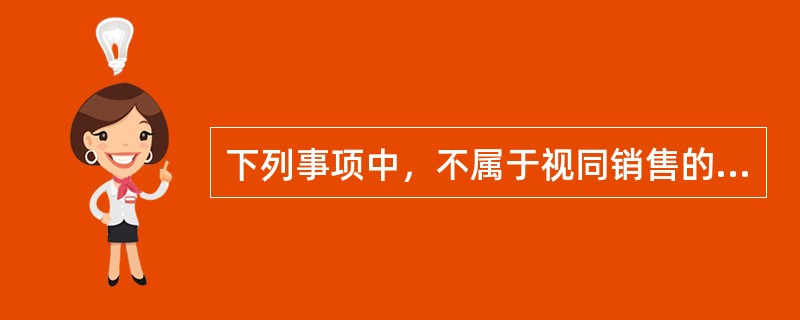 下列事项中，不属于视同销售的...